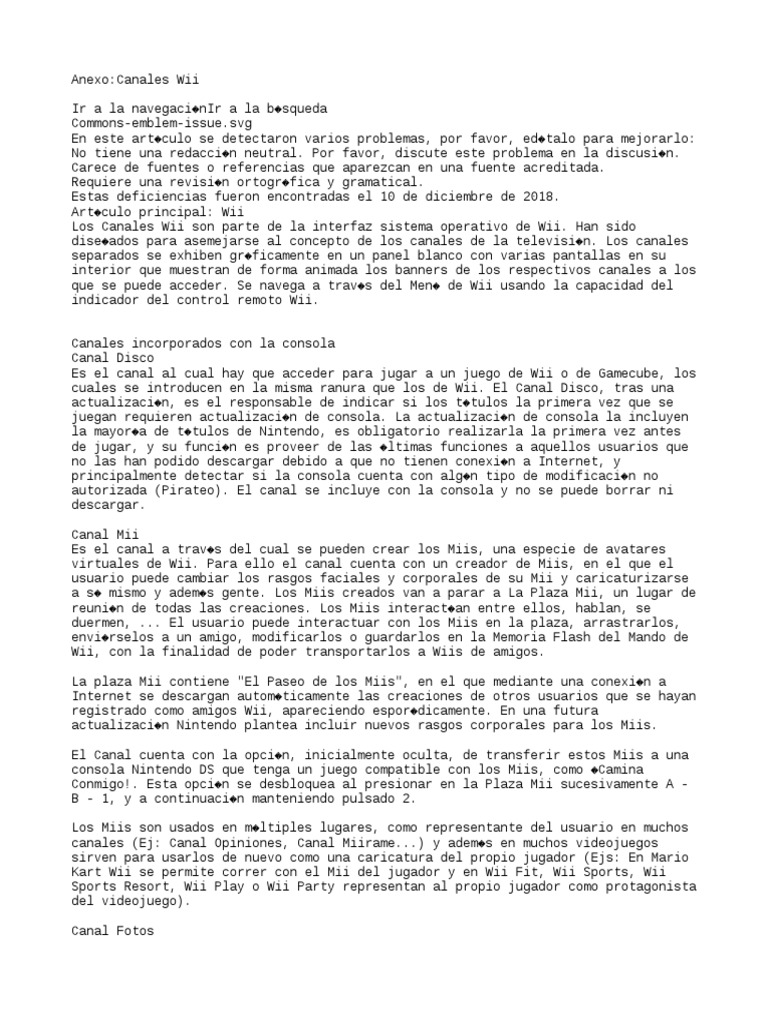 Anexo:Canales Wii

Ir a la navegaci◆nIr a la b◆squeda
Commons-emblem-issue.svg
En este art◆culo se detectaron varios problemas, por favor, ed◆talo para mejorarlo:
No tiene una redacci◆n neutral. Por favor, discute este problema en la discusi◆n.
Carece de fuentes o referencias que aparezcan en una fuente acreditada.
Requiere una revisi◆n ortogr◆fica y gramatical.
Estas deficiencias fueron encontradas el 10 de diciembre de 2018.
Art◆culo principal: Wii
Los Canales Wii son parte de la interfaz sistema operativo de Wii. Han sido dise◆ados para asemejarse al concepto de los canales de la televisi◆n. Los canales separados se exhiben gr◆ficamente en un panel blanco con varias pantallas en su interior que muestran de forma animada los banners de los respectivos canales a los que se puede acceder. Se navega a trav◆s del Men◆ de Wii usando la capacidad del indicador del control remoto Wii.

Canales incorporados con la consola
Canal Disco
Es el canal al cual hay que acceder para jugar a un juego de Wii o de Gamecube, los cuales se introducen en la misma ranura que los de Wii. El Canal Disco, tras una actualizaci◆n, es el responsable de indicar si los t◆tulos la primera vez que se juegan requieren actualizaci◆n de consola. La actualizaci◆n de consola la incluyen la mayor◆a de t◆tulos de Nintendo, es obligatorio realizarla la primera vez antes de jugar, y su funci◆n es proveer de las ◆ltimas funciones a aquellos usuarios que no las han podido descargar debido a que no tienen conexi◆n a Internet, y principalmente detectar si la consola cuenta con alg◆n tipo de modificaci◆n no autorizada (Pirateo). El canal se incluye con la consola y no se puede borrar ni descargar.

Canal Mii
Es el canal a trav◆s del cual se pueden crear los Miis, una especie de avatares virtuales de Wii. Para ello el canal cuenta con un creador de Miis, en el que el usuario puede cambiar los rasgos faciales y corporales de su Mii y caricaturizarse a s◆ mismo y adem◆s gente. Los Miis creados van a parar a La Plaza Mii, un lugar de reuni◆n de todas las creaciones. Los Miis interact◆an entre ellos, hablan, se duermen, ... El usuario puede interactuar con los Miis en la plaza, arrastrarlos, envi◆rselos a un amigo, modificarlos o guardarlos en la Memoria Flash del Mando de Wii, con la finalidad de poder transportarlos a Wiis de amigos.

La plaza Mii contiene "El Paseo de los Miis", en el que mediante una conexi◆n a Internet se descargan autom◆ticamente las creaciones de otros usuarios que se hayan registrado como amigos Wii, apareciendo espor◆dicamente. En una futura actualizaci◆n Nintendo plantea incluir nuevos rasgos corporales para los Miis.

El Canal cuenta con la opci◆n, inicialmente oculta, de transferir estos Miis a una consola Nintendo DS que tenga un juego compatible con los Miis, como ◆Camina Conmigo!. Esta opci◆n se desbloquea al presionar en la Plaza Mii sucesivamente A - B - 1, y a continuaci◆n manteniendo pulsado 2.

Los Miis son usados en m◆ltiples lugares, como representante del usuario en muchos canales (Ej: Canal Opiniones, Canal Miirame...) y adem◆s en muchos videojuegos sirven para usarlos de nuevo como una caricatura del propio jugador (Ejs: En Mario Kart Wii se permite correr con el Mii del jugador y en Wii Fit, Wii Sports, Wii Sports Resort, Wii Play o Wii Party representan al propio jugador como protagonista del videojuego).

Canal Fotos